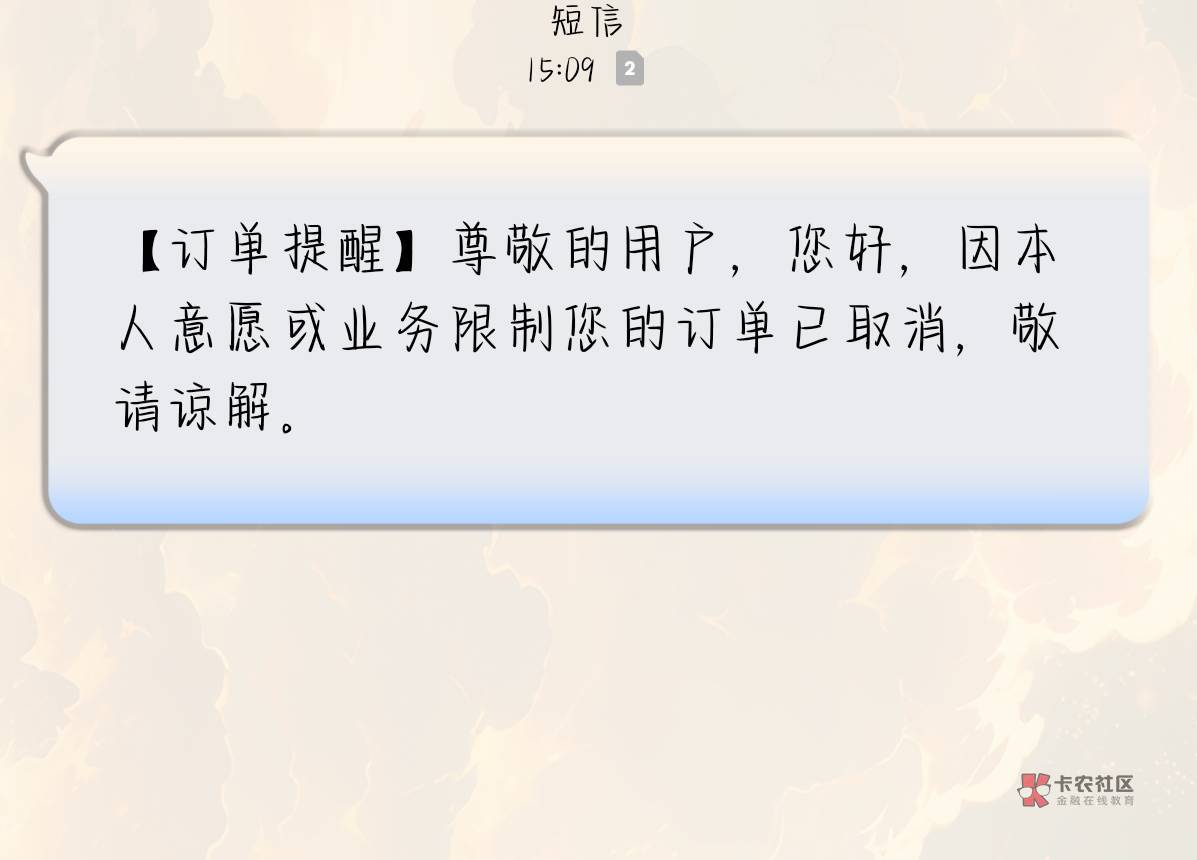 短信
15:09 2

【订单提醒】尊敬的用户，您好，因本人意愿或业务限制您的订单已取消，敬请谅解。

卡农社区
金融在线教育